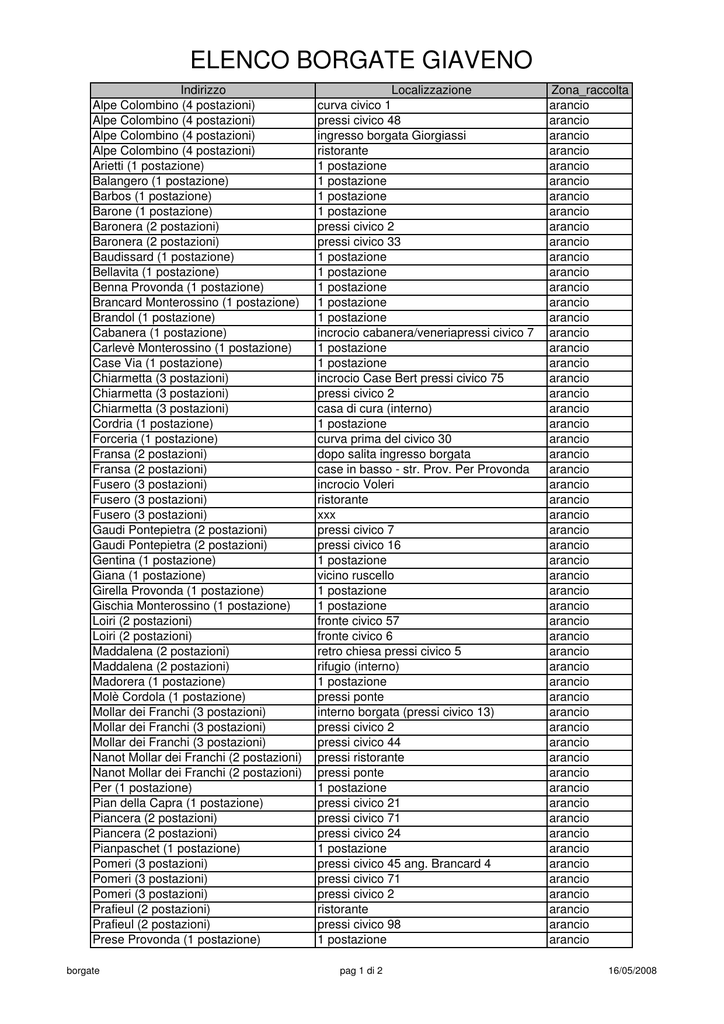 ELENCO BORGATE GIAVENO

| Indirizzo | Localizzazione | Zona_raccolta |
|---|---|---|
| Alpe Colombino (4 postazioni) | curva civico 1 | arancio |
| Alpe Colombino (4 postazioni) | pressi civico 48 | arancio |
| Alpe Colombino (4 postazioni) | ingresso borgata Giorgiassi | arancio |
| Alpe Colombino (4 postazioni) | ristorante | arancio |
| Arietti (1 postazione) | 1 postazione | arancio |
| Balangero (1 postazione) | 1 postazione | arancio |
| Barbos (1 postazione) | 1 postazione | arancio |
| Barone (1 postazione) | 1 postazione | arancio |
| Baronera (2 postazioni) | pressi civico 2 | arancio |
| Baronera (2 postazioni) | pressi civico 33 | arancio |
| Baudissard (1 postazione) | 1 postazione | arancio |
| Bellavita (1 postazione) | 1 postazione | arancio |
| Benna Provonda (1 postazione) | 1 postazione | arancio |
| Brancard Monterossino (1 postazione) | 1 postazione | arancio |
| Brandol (1 postazione) | 1 postazione | arancio |
| Cabanera (1 postazione) | incrocio cabanera/veneriapressi civico 7 | arancio |
| Carlevè Monterossino (1 postazione) | 1 postazione | arancio |
| Case Via (1 postazione) | 1 postazione | arancio |
| Chiarmetta (3 postazioni) | incrocio Case Bert pressi civico 75 | arancio |
| Chiarmetta (3 postazioni) | pressi civico 2 | arancio |
| Chiarmetta (3 postazioni) | casa di cura (interno) | arancio |
| Cordria (1 postazione) | 1 postazione | arancio |
| Forceria (1 postazione) | curva prima del civico 30 | arancio |
| Fransa (2 postazioni) | dopo salita ingresso borgata | arancio |
| Fransa (2 postazioni) | case in basso - str. Prov. Per Provonda | arancio |
| Fusero (3 postazioni) | incrocio Voleri | arancio |
| Fusero (3 postazioni) | ristorante | arancio |
| Fusero (3 postazioni) | xxx | arancio |
| Gaudi Pontepietra (2 postazioni) | pressi civico 7 | arancio |
| Gaudi Pontepietra (2 postazioni) | pressi civico 16 | arancio |
| Gentina (1 postazione) | 1 postazione | arancio |
| Giana (1 postazione) | vicino ruscello | arancio |
| Girella Provonda (1 postazione) | 1 postazione | arancio |
| Gischia Monterossino (1 postazione) | 1 postazione | arancio |
| Loiri (2 postazioni) | fronte civico 57 | arancio |
| Loiri (2 postazioni) | fronte civico 6 | arancio |
| Maddalena (2 postazioni) | retro chiesa pressi civico 5 | arancio |
| Maddalena (2 postazioni) | rifugio (interno) | arancio |
| Madorera (1 postazione) | 1 postazione | arancio |
| Molè Cordola (1 postazione) | pressi ponte | arancio |
| Mollar dei Franchi (3 postazioni) | interno borgata (pressi civico 13) | arancio |
| Mollar dei Franchi (3 postazioni) | pressi civico 2 | arancio |
| Mollar dei Franchi (3 postazioni) | pressi civico 44 | arancio |
| Nanot Mollar dei Franchi (2 postazioni) | pressi ristorante | arancio |
| Nanot Mollar dei Franchi (2 postazioni) | pressi ponte | arancio |
| Per (1 postazione) | 1 postazione | arancio |
| Pian della Capra (1 postazione) | pressi civico 21 | arancio |
| Piancera (2 postazioni) | pressi civico 71 | arancio |
| Piancera (2 postazioni) | pressi civico 24 | arancio |
| Pianpaschet (1 postazione) | 1 postazione | arancio |
| Pomeri (3 postazioni) | pressi civico 45 ang. Brancard 4 | arancio |
| Pomeri (3 postazioni) | pressi civico 71 | arancio |
| Pomeri (3 postazioni) | pressi civico 2 | arancio |
| Prafieul (2 postazioni) | ristorante | arancio |
| Prafieul (2 postazioni) | pressi civico 98 | arancio |
| Prese Provonda (1 postazione) | 1 postazione | arancio |

borgate pag 1 di 2 16/05/2008